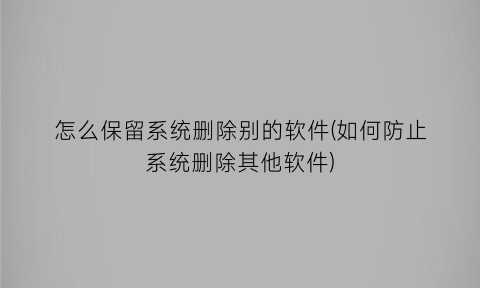 怎么保留系统删除别的软件(如何防止系统删除其他软件)